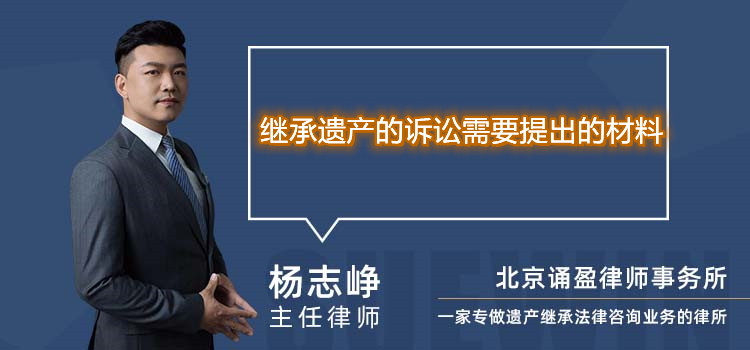 继承遗产的诉讼需要提出的材料

杨志峥
主任律师

北京诵盈律师事务所
一家专做遗产继承法律咨询业务的律所